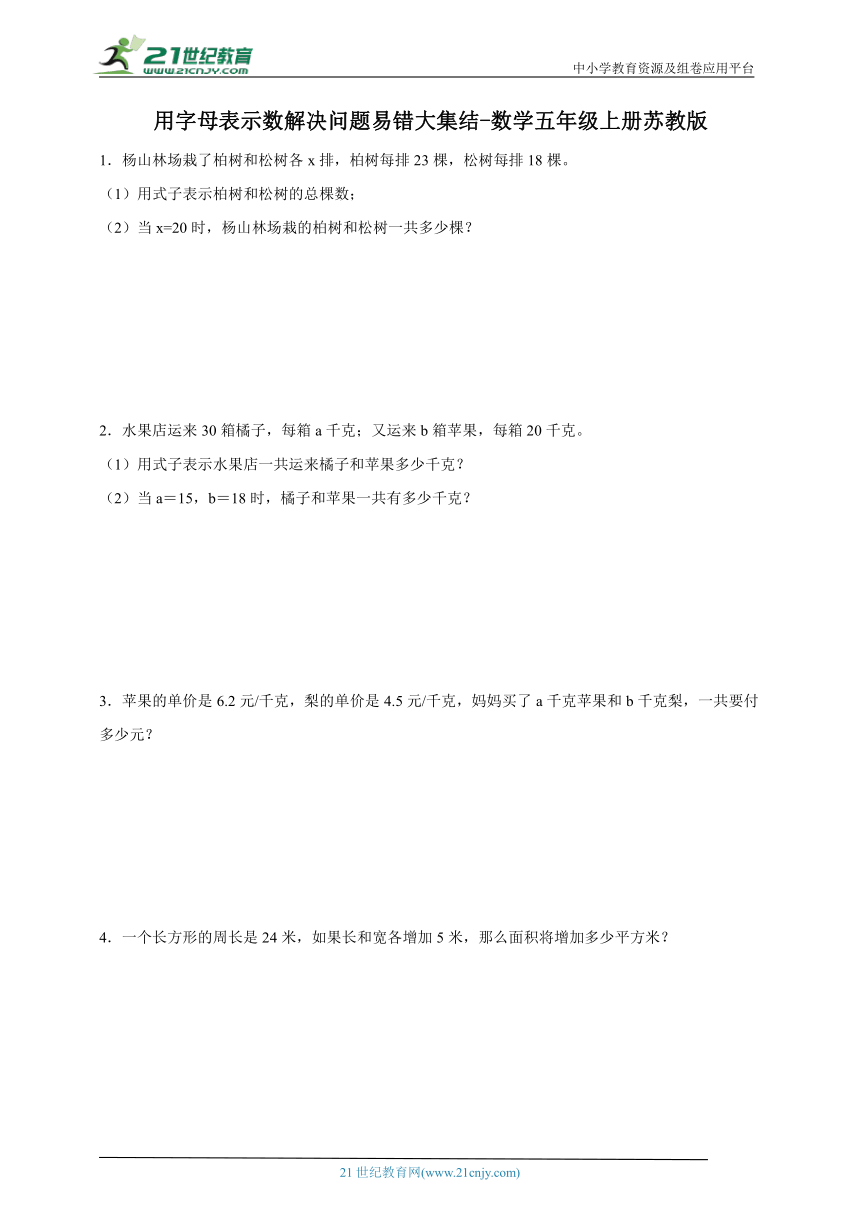 21世纪教育
www.21cnjy.com

中小学教育资源及组卷应用平台

用字母表示数解决问题易错大集结-数学五年级上册苏教版

1．杨山林场栽了柏树和松树各 x 排，柏树每排 23 棵，松树每排 18 棵。

（1）用式子表示柏树和松树的总棵数；

（2）当 x=20 时，杨山林场栽的柏树和松树一共多少棵？

2．水果店运来 30 箱橘子，每箱 a 千克；又运来 b 箱苹果，每箱 20 千克。

（1）用式子表示水果店一共运来橘子和苹果多少千克？

（2）当 a＝15，b＝18 时，橘子和苹果一共有多少千克？

3．苹果的单价是 6.2 元/千克，梨的单价是 4.5 元/千克，妈妈买了 a 千克苹果和 b 千克梨，一共要付多少元？

4．一个长方形的周长是 24 米，如果长和宽各增加 5 米，那么面积将增加多少平方米？

21 世纪教育网(www.21cnjy.com)